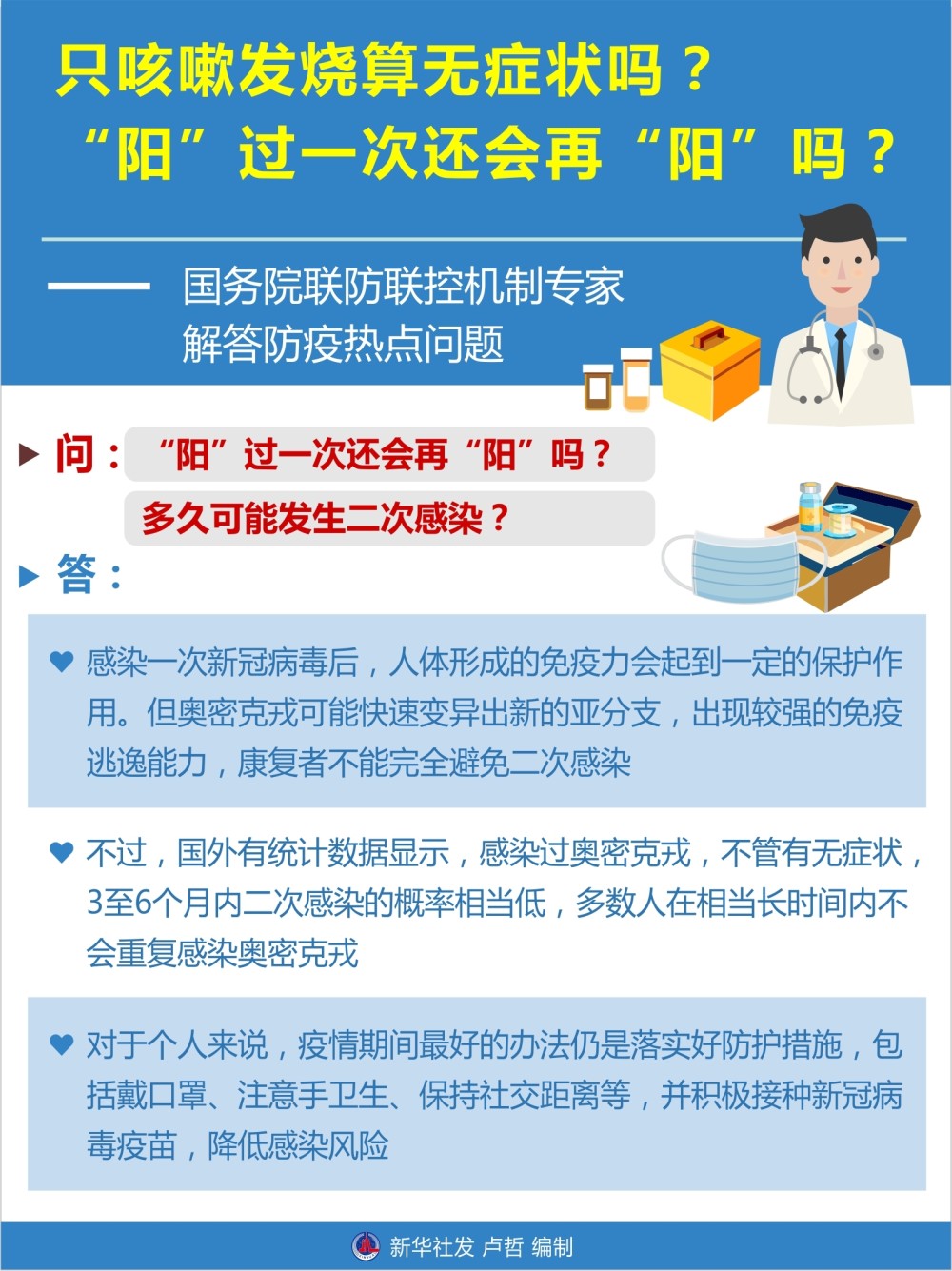 只咳嗽发烧算无症状吗？
“阳”过一次还会再“阳”吗？

—— 国务院联防联控机制专家解答防疫热点问题

问：“阳”过一次还会再“阳”吗？
多久可能发生二次感染？

答：

感染一次新冠病毒后，人体形成的免疫力会起到一定的保护作用。但奥密克戎可能快速变异出新的亚分支，出现较强的免疫逃逸能力，康复者不能完全避免二次感染

不过，国外有统计数据显示，感染过奥密克戎，不管有无症状，3至6个月内二次感染的概率相当低，多数人在相当长时间内不会重复感染奥密克戎

对于个人来说，疫情期间最好的办法仍是落实好防护措施，包括戴口罩、注意手卫生、保持社交距离等，并积极接种新冠病毒疫苗，降低感染风险

新华社发 卢哲 编制